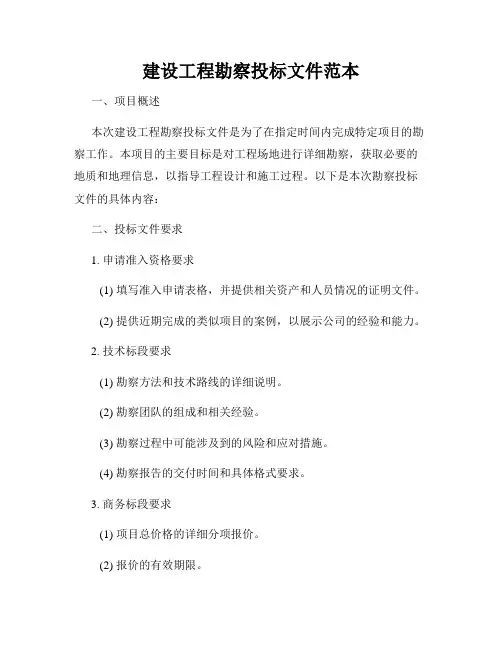 建设工程勘察投标文件范本

一、项目概述

本次建设工程勘察投标文件是为了在指定时间内完成特定项目的勘察工作。本项目的主要目标是对工程场地进行详细勘察，获取必要的地质和地理信息，以指导工程设计和施工过程。以下是本次勘察投标文件的具体内容：

二、投标文件要求

1. 申请准入资格要求

(1) 填写准入申请表格，并提供相关资产和人员情况的证明文件。

(2) 提供近期完成的类似项目的案例，以展示公司的经验和能力。

2. 技术标段要求

(1) 勘察方法和技术路线的详细说明。

(2) 勘察团队的组成和相关经验。

(3) 勘察过程中可能涉及到的风险和应对措施。

(4) 勘察报告的交付时间和具体格式要求。

3. 商务标段要求

(1) 项目总价格的详细分项报价。

(2) 报价的有效期限。